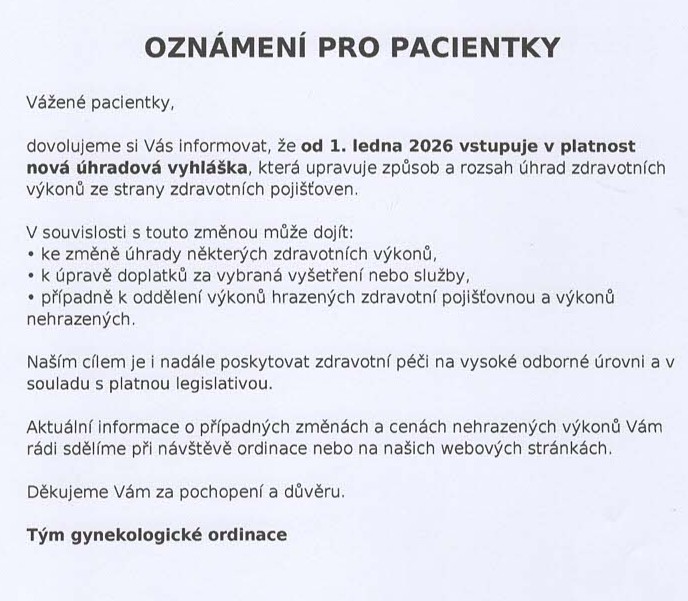 OZNÁMENÍ PRO PACIENTKY

Vážené pacientky,

dovolujeme si Vás informovat, že od 1. ledna 2026 vstupuje v platnost nová úhradová vyhláška, která upravuje způsob a rozsah úhrad zdravotních výkonů ze strany zdravotních pojišťoven.

V souvislosti s touto změnou může dojít:
• ke změně úhrady některých zdravotních výkonů,
• k úpravě doplatků za vybraná vyšetření nebo služby,
• případně k oddělení výkonů hrazených zdravotní pojišťovnou a výkonů nehrazených.

Naším cílem je i nadále poskytovat zdravotní péči na vysoké odborné úrovni a v souladu s platnou legislativou.

Aktuální informace o případných změnách a cenách nehrazených výkonů Vám rádi sdělíme při návštěvě ordinace nebo na našich webových stránkách.

Děkujeme Vám za pochopení a důvěru.

Tým gynekologické ordinace